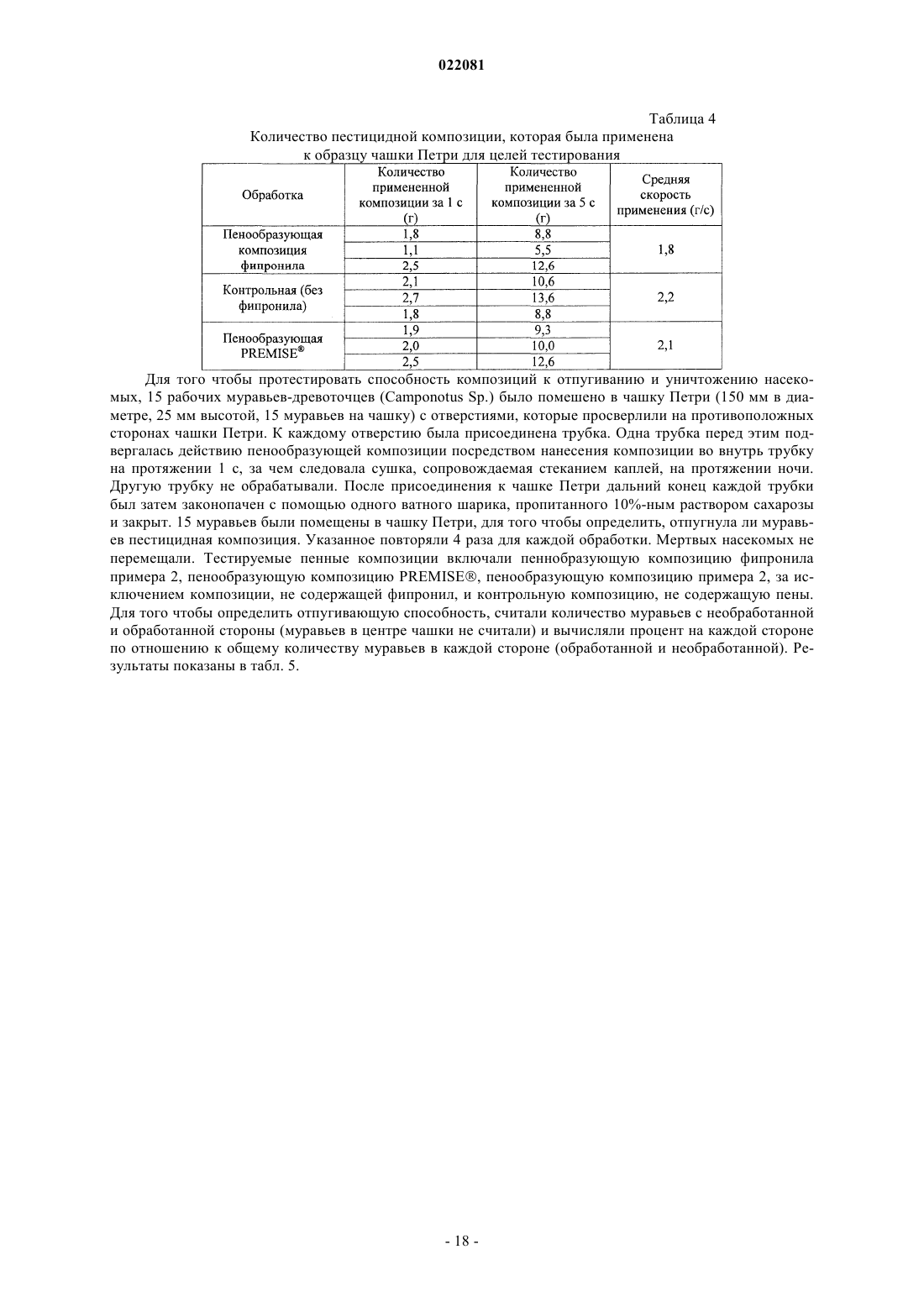 022081

Таблица 4

Количество пестицидной композиции, которая была применена к образцу чашки Петри для целей тестирования

| Обработка | Количество примененной композиции за 1 с (г) | Количество примененной композиции за 5 с (г) | Средняя скорость применения (г/с) |
|---|---|---|---|
| Пенообразующая композиция фипронила | 1,8 | 8,8 | 1,8 |
| | 1,1 | 5,5 | |
| | 2,5 | 12,6 | |
| Контрольная (без фипронила) | 2,1 | 10,6 | 2,2 |
| | 2,7 | 13,6 | |
| | 1,8 | 8,8 | |
| Пенообразующая PREMISE® | 1,9 | 9,3 | 2,1 |
| | 2,0 | 10,0 | |
| | 2,5 | 12,6 | |

Для того чтобы протестировать способность композиций к отпугиванию и уничтожению насекомых, 15 рабочих муравьев-древоточцев (Camponotus Sp.) было помешено в чашку Петри (150 мм в диаметре, 25 мм высотой, 15 муравьев на чашку) с отверстиями, которые просверлили на противоположных сторонах чашки Петри. К каждому отверстию была присоединена трубка. Одна трубка перед этим подвергалась действию пенообразующей композиции посредством нанесения композиции во внутрь трубку на протяжении 1 с, за чем следовала сушка, сопровождаемая стеканием каплей, на протяжении ночи. Другую трубку не обрабатывали. После присоединения к чашке Петри дальний конец каждой трубки был затем законопачен с помощью одного ватного шарика, пропитанного 10%-ным раствором сахарозы и закрыт. 15 муравьев были помещены в чашку Петри, для того чтобы определить, отпугнула ли муравьев пестицидная композиция. Указанное повторяли 4 раза для каждой обработки. Мертвых насекомых не перемещали. Тестируемые пенные композиции включали пеннобразующую композицию фипронила примера 2, пенообразующую композицию PREMISE®, пенообразующую композицию примера 2, за исключением композиции, не содержащей фипронил, и контрольную композицию, не содержащую пены. Для того чтобы определить отпугивающую способность, считали количество муравьев с необработанной и обработанной стороны (муравьев в центре чашки не считали) и вычисляли процент на каждой стороне по отношению к общему количеству муравьев в каждой стороне (обработанной и необработанной). Результаты показаны в табл. 5.

- 18 -